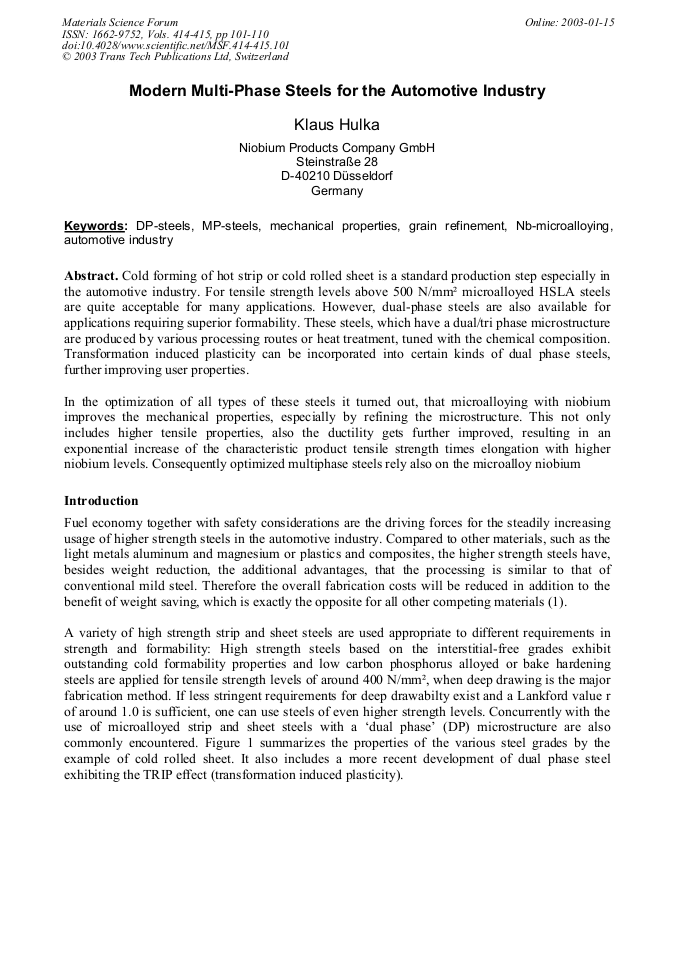 Materials Science Forum
ISSN: 1662-9752, Vols. 414-415, pp 101-110
doi:10.4028/www.scientific.net/MSF.414-415.101
© 2003 Trans Tech Publications Ltd, Switzerland

Online: 2003-01-15

Modern Multi-Phase Steels for the Automotive Industry

Klaus Hulka

Niobium Products Company GmbH
Steinstraße 28
D-40210 Düsseldorf
Germany

Keywords: DP-steels, MP-steels, mechanical properties, grain refinement, Nb-microalloying, automotive industry

Abstract. Cold forming of hot strip or cold rolled sheet is a standard production step especially in the automotive industry. For tensile strength levels above 500 N/mm² microalloyed HSLA steels are quite acceptable for many applications. However, dual-phase steels are also available for applications requiring superior formability. These steels, which have a dual/tri phase microstructure are produced by various processing routes or heat treatment, tuned with the chemical composition. Transformation induced plasticity can be incorporated into certain kinds of dual phase steels, further improving user properties.

In the optimization of all types of these steels it turned out, that microalloying with niobium improves the mechanical properties, especially by refining the microstructure. This not only includes higher tensile properties, also the ductility gets further improved, resulting in an exponential increase of the characteristic product tensile strength times elongation with higher niobium levels. Consequently optimized multiphase steels rely also on the microalloy niobium

Introduction

Fuel economy together with safety considerations are the driving forces for the steadily increasing usage of higher strength steels in the automotive industry. Compared to other materials, such as the light metals aluminum and magnesium or plastics and composites, the higher strength steels have, besides weight reduction, the additional advantages, that the processing is similar to that of conventional mild steel. Therefore the overall fabrication costs will be reduced in addition to the benefit of weight saving, which is exactly the opposite for all other competing materials (1).

A variety of high strength strip and sheet steels are used appropriate to different requirements in strength and formability: High strength steels based on the interstitial-free grades exhibit outstanding cold formability properties and low carbon phosphorus alloyed or bake hardening steels are applied for tensile strength levels of around 400 N/mm², when deep drawing is the major fabrication method. If less stringent requirements for deep drawabilty exist and a Lankford value r of around 1.0 is sufficient, one can use steels of even higher strength levels. Concurrently with the use of microalloyed strip and sheet steels with a 'dual phase' (DP) microstructure are also commonly encountered. Figure 1 summarizes the properties of the various steel grades by the example of cold rolled sheet. It also includes a more recent development of dual phase steel exhibiting the TRIP effect (transformation induced plasticity).